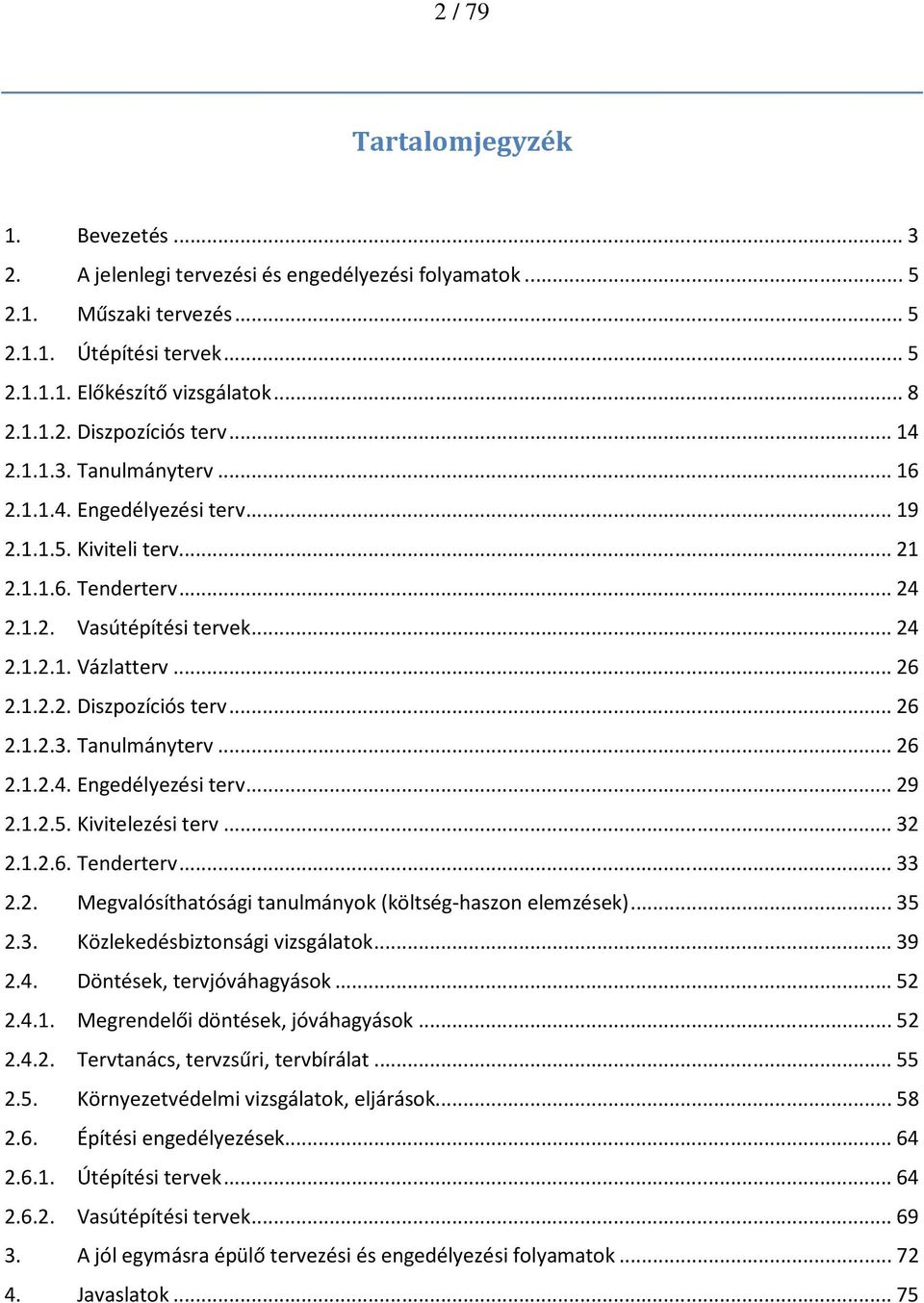 2 / 79

Tartalomjegyzék

1. Bevezetés ... 3
2. A jelenlegi tervezési és engedélyezési folyamatok ... 5
2.1. Műszaki tervezés ... 5
2.1.1. Útépítési tervek ... 5
2.1.1.1. Előkészítő vizsgálatok ... 8
2.1.1.2. Diszpozíciós terv ... 14
2.1.1.3. Tanulmányterv ... 16
2.1.1.4. Engedélyezési terv ... 19
2.1.1.5. Kiviteli terv ... 21
2.1.1.6. Tenderterv ... 24
2.1.2. Vasútépítési tervek ... 24
2.1.2.1. Vázlatterv ... 26
2.1.2.2. Diszpozíciós terv ... 26
2.1.2.3. Tanulmányterv ... 26
2.1.2.4. Engedélyezési terv ... 29
2.1.2.5. Kivitelezési terv ... 32
2.1.2.6. Tenderterv ... 33
2.2. Megvalósíthatósági tanulmányok (költség-haszon elemzések) ... 35
2.3. Közlekedésbiztonsági vizsgálatok ... 39
2.4. Döntések, tervjóváhagyások ... 52
2.4.1. Megrendelői döntések, jóváhagyások ... 52
2.4.2. Tervtanács, tervzsűri, tervbírálat ... 55
2.5. Környezetvédelmi vizsgálatok, eljárások ... 58
2.6. Építési engedélyezések ... 64
2.6.1. Útépítési tervek ... 64
2.6.2. Vasútépítési tervek ... 69
3. A jól egymásra épülő tervezési és engedélyezési folyamatok ... 72
4. Javaslatok ... 75